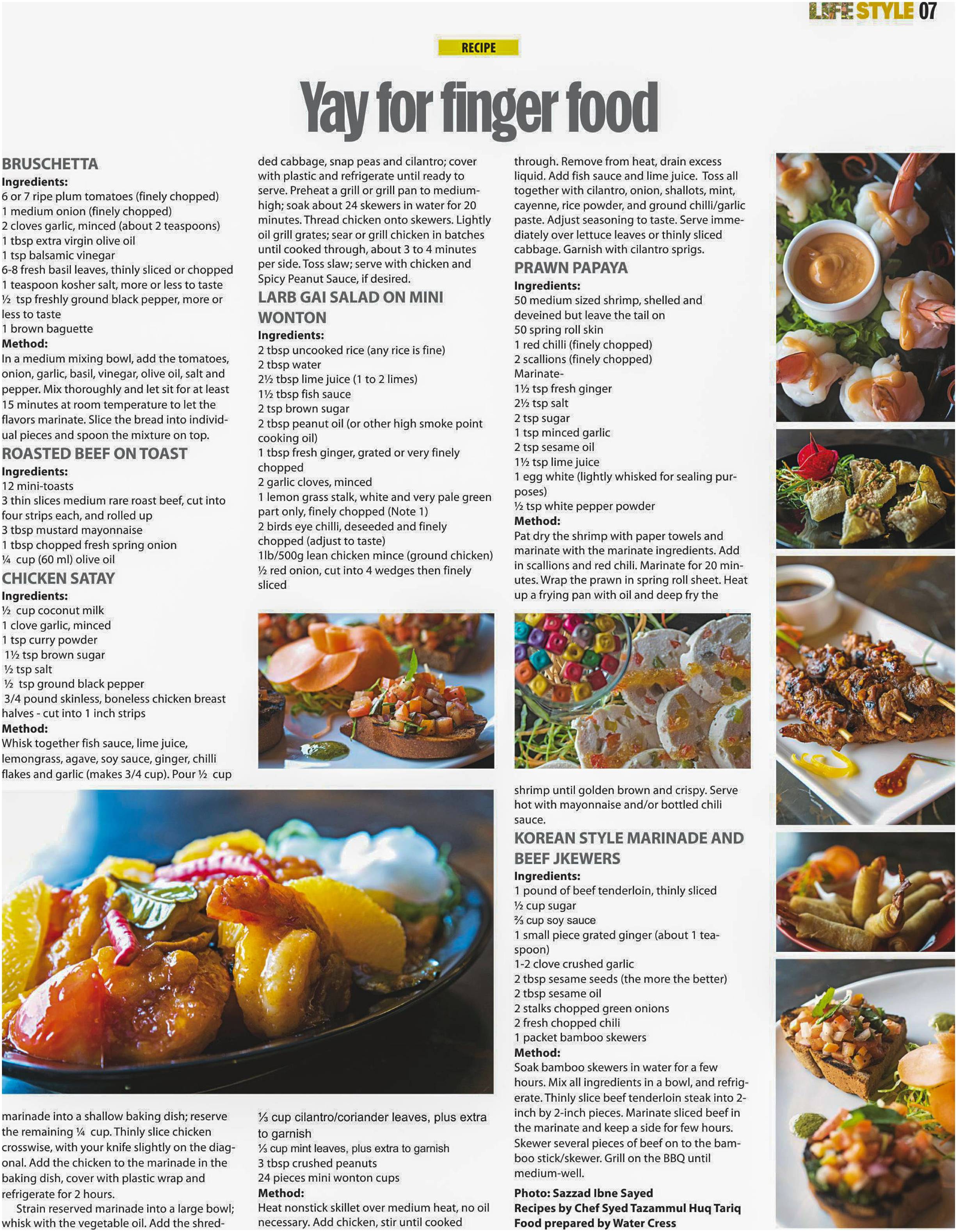 LIFE STYLE 07

RECIPE

Yay for finger food

BRUSCHETTA
Ingredients:
6 or 7 ripe plum tomatoes (finely chopped)
1 medium onion (finely chopped)
2 cloves garlic, minced (about 2 teaspoons)
1 tbsp extra virgin olive oil
1 tsp balsamic vinegar
6-8 fresh basil leaves, thinly sliced or chopped
1 teaspoon kosher salt, more or less to taste
½ tsp freshly ground black pepper, more or less to taste
1 brown baguette
Method:
In a medium mixing bowl, add the tomatoes, onion, garlic, basil, vinegar, olive oil, salt and pepper. Mix thoroughly and let sit for at least 15 minutes at room temperature to let the flavors marinate. Slice the bread into individual pieces and spoon the mixture on top.

ROASTED BEEF ON TOAST
Ingredients:
12 mini-toasts
3 thin slices medium rare roast beef, cut into four strips each, and rolled up
3 tbsp mustard mayonnaise
1 tbsp chopped fresh spring onion
¼ cup (60 ml) olive oil

CHICKEN SATAY
Ingredients:
½ cup coconut milk
1 clove garlic, minced
1 tsp curry powder
1½ tsp brown sugar
½ tsp salt
½ tsp ground black pepper
3/4 pound skinless, boneless chicken breast halves - cut into 1 inch strips
Method:
Whisk together fish sauce, lime juice, lemongrass, agave, soy sauce, ginger, chilli flakes and garlic (makes 3/4 cup). Pour ½ cup

marinade into a shallow baking dish; reserve the remaining ¼ cup. Thinly slice chicken crosswise, with your knife slightly on the diagonal. Add the chicken to the marinade in the baking dish, cover with plastic wrap and refrigerate for 2 hours.

Strain reserved marinade into a large bowl; whisk with the vegetable oil. Add the shredded cabbage, snap peas and cilantro; cover with plastic and refrigerate until ready to serve. Preheat a grill or grill pan to medium-high; soak about 24 skewers in water for 20 minutes. Thread chicken onto skewers. Lightly oil grill grates; sear or grill chicken in batches until cooked through, about 3 to 4 minutes per side. Toss slaw; serve with chicken and Spicy Peanut Sauce, if desired.

LARB GAI SALAD ON MINI WONTON
Ingredients:
2 tbsp uncooked rice (any rice is fine)
2 tbsp water
2½ tbsp lime juice (1 to 2 limes)
1½ tbsp fish sauce
2 tsp brown sugar
2 tbsp peanut oil (or other high smoke point cooking oil)
1 tbsp fresh ginger, grated or very finely chopped
2 garlic cloves, minced
1 lemon grass stalk, white and very pale green part only, finely chopped (Note 1)
2 birds eye chilli, deseeded and finely chopped (adjust to taste)
1lb/500g lean chicken mince (ground chicken)
½ red onion, cut into 4 wedges then finely sliced

⅓ cup cilantro/coriander leaves, plus extra to garnish
⅓ cup mint leaves, plus extra to garnish
3 tbsp crushed peanuts
24 pieces mini wonton cups
Method:
Heat nonstick skillet over medium heat, no oil necessary. Add chicken, stir until cooked through. Remove from heat, drain excess liquid. Add fish sauce and lime juice. Toss all together with cilantro, onion, shallots, mint, cayenne, rice powder, and ground chilli/garlic paste. Adjust seasoning to taste. Serve immediately over lettuce leaves or thinly sliced cabbage. Garnish with cilantro sprigs.

PRAWN PAPAYA
Ingredients:
50 medium sized shrimp, shelled and deveined but leave the tail on
50 spring roll skin
1 red chilli (finely chopped)
2 scallions (finely chopped)
Marinate-
1½ tsp fresh ginger
2½ tsp salt
2 tsp sugar
1 tsp minced garlic
2 tsp sesame oil
1½ tsp lime juice
1 egg white (lightly whisked for sealing purposes)
½ tsp white pepper powder
Method:
Pat dry the shrimp with paper towels and marinate with the marinate ingredients. Add in scallions and red chili. Marinate for 20 minutes. Wrap the prawn in spring roll sheet. Heat up a frying pan with oil and deep fry the shrimp until golden brown and crispy. Serve hot with mayonnaise and/or bottled chili sauce.

KOREAN STYLE MARINADE AND BEEF JKEWERS
Ingredients:
1 pound of beef tenderloin, thinly sliced
½ cup sugar
⅔ cup soy sauce
1 small piece grated ginger (about 1 teaspoon)
1-2 clove crushed garlic
2 tbsp sesame seeds (the more the better)
2 tbsp sesame oil
2 stalks chopped green onions
2 fresh chopped chili
1 packet bamboo skewers
Method:
Soak bamboo skewers in water for a few hours. Mix all ingredients in a bowl, and refrigerate. Thinly slice beef tenderloin steak into 2-inch by 2-inch pieces. Marinate sliced beef in the marinate and keep a side for few hours. Skewer several pieces of beef on to the bamboo stick/skewer. Grill on the BBQ until medium-well.

Photo: Sazzad Ibne Sayed
Recipes by Chef Syed Tazammul Huq Tariq
Food prepared by Water Cress